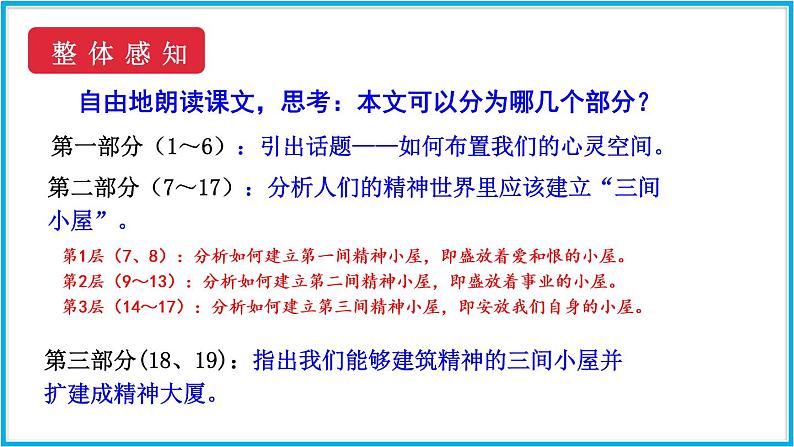 整体感知

自由地朗读课文，思考：本文可以分为哪几个部分？

第一部分（1～6）：引出话题——如何布置我们的心灵空间。

第二部分（7～17）：分析人们的精神世界里应该建立“三间小屋”。

第1层（7、8）：分析如何建立第一间精神小屋，即盛放着爱和恨的小屋。
第2层（9～13）：分析如何建立第二间精神小屋，即盛放着事业的小屋。
第3层（14～17）：分析如何建立第三间精神小屋，即安放我们自身的小屋。

第三部分(18、19)：指出我们能够建筑精神的三间小屋并扩建成精神大厦。